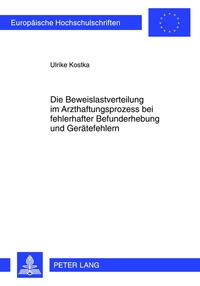 Europäische Hochschulschriften

Ulrike Kostka

Die Beweislastverteilung im Arzthaftungsprozess bei fehlerhafter Befunderhebung und Gerätefehlern

PETER LANG